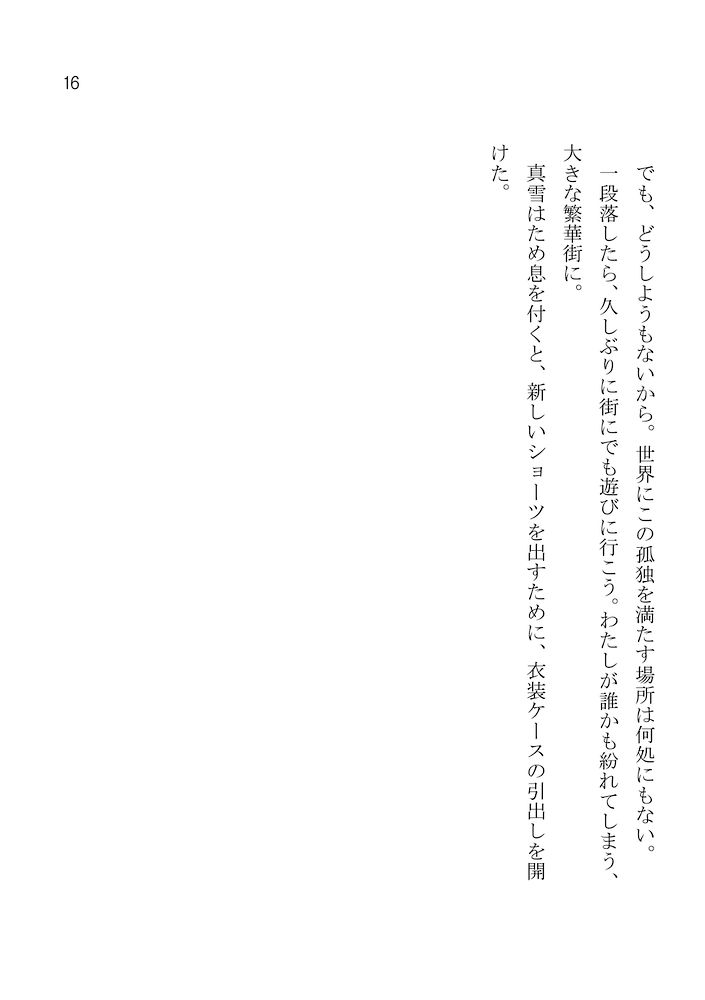 16

でも、どうしようもないから。世界にこの孤独を満たす場所は何処にもない。

一段落したら、久しぶりに街にでも遊びに行こう。わたしが誰かも紛れてしまう、大きな繁華街に。

真雪はため息を付くと、新しいショーツを出すために、衣装ケースの引出しを開けた。